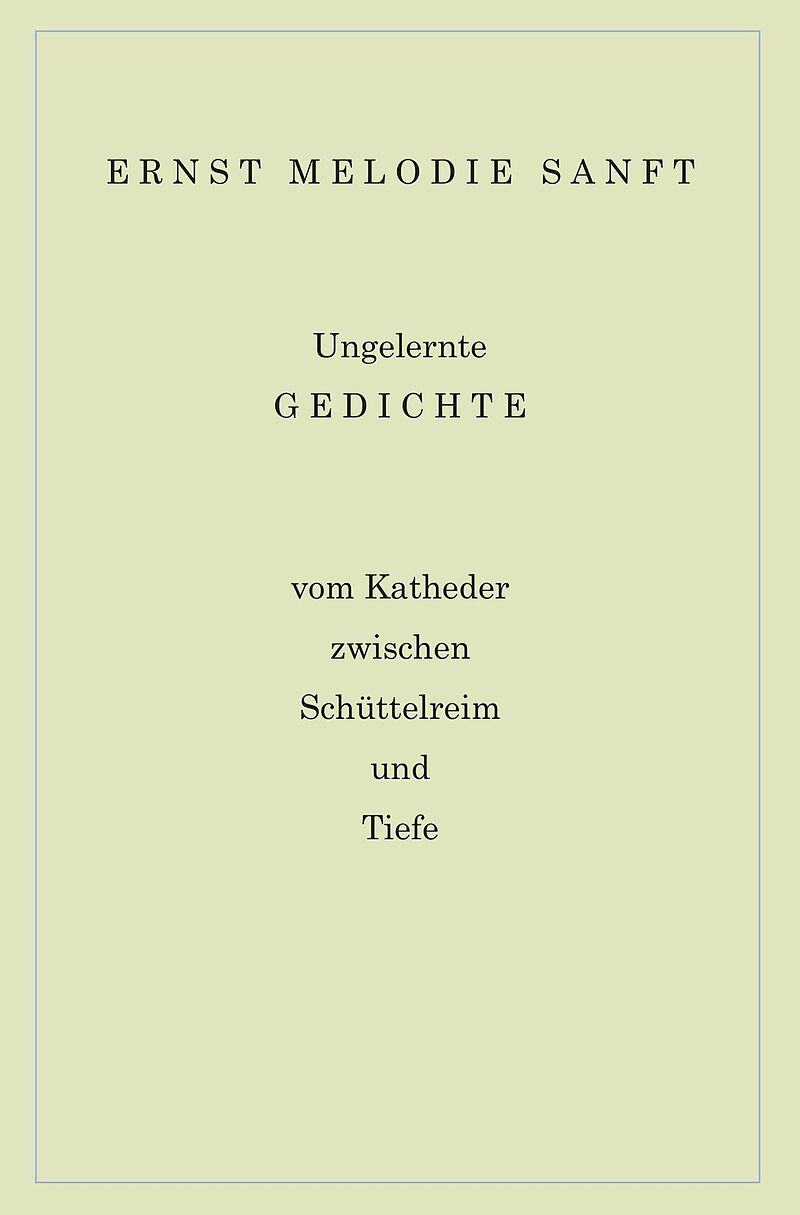 ERNST MELODIE SANFT

Ungelernte
GEDICHTE

vom Katheder
zwischen
Schüttelreim
und
Tiefe